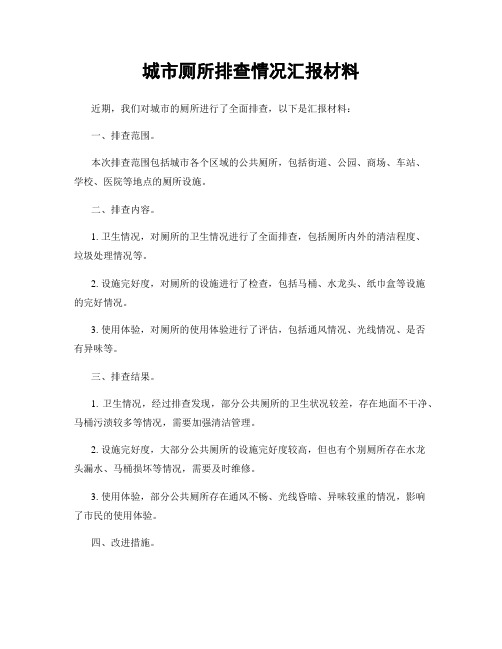 城市厕所排查情况汇报材料

近期，我们对城市的厕所进行了全面排查，以下是汇报材料：

一、排查范围。

本次排查范围包括城市各个区域的公共厕所，包括街道、公园、商场、车站、学校、医院等地点的厕所设施。

二、排查内容。

1. 卫生情况，对厕所的卫生情况进行了全面排查，包括厕所内外的清洁程度、垃圾处理情况等。

2. 设施完好度，对厕所的设施进行了检查，包括马桶、水龙头、纸巾盒等设施的完好情况。

3. 使用体验，对厕所的使用体验进行了评估，包括通风情况、光线情况、是否有异味等。

三、排查结果。

1. 卫生情况，经过排查发现，部分公共厕所的卫生状况较差，存在地面不干净、马桶污渍较多等情况，需要加强清洁管理。

2. 设施完好度，大部分公共厕所的设施完好度较高，但也有个别厕所存在水龙头漏水、马桶损坏等情况，需要及时维修。

3. 使用体验，部分公共厕所存在通风不畅、光线昏暗、异味较重的情况，影响了市民的使用体验。

四、改进措施。